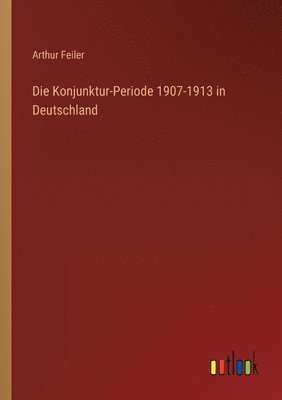 Arthur Feiler

Die Konjunktur-Periode 1907-1913 in Deutschland

outlook